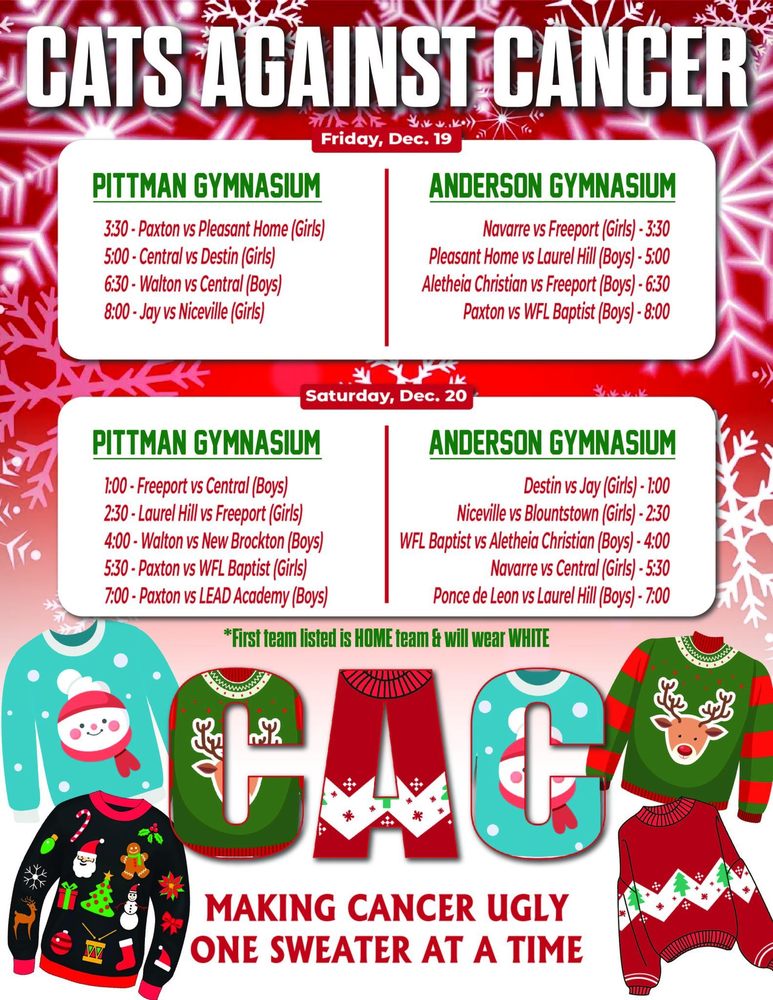 CATS AGAINST CANCER

Friday, Dec. 19

PITTMAN GYMNASIUM

3:30 - Paxton vs Pleasant Home (Girls)
5:00 - Central vs Destin (Girls)
6:30 - Walton vs Central (Boys)
8:00 - Jay vs Niceville (Girls)

ANDERSON GYMNASIUM

Navarre vs Freeport (Girls) - 3:30
Pleasant Home vs Laurel Hill (Boys) - 5:00
Aletheia Christian vs Freeport (Boys) - 6:30
Paxton vs WFL Baptist (Boys) - 8:00

Saturday, Dec. 20

PITTMAN GYMNASIUM

1:00 - Freeport vs Central (Boys)
2:30 - Laurel Hill vs Freeport (Girls)
4:00 - Walton vs New Brockton (Boys)
5:30 - Paxton vs WFL Baptist (Girls)
7:00 - Paxton vs LEAD Academy (Boys)

ANDERSON GYMNASIUM

Destin vs Jay (Girls) - 1:00
Niceville vs Blountstown (Girls) - 2:30
WFL Baptist vs Aletheia Christian (Boys) - 4:00
Navarre vs Central (Girls) - 5:30
Ponce de Leon vs Laurel Hill (Boys) - 7:00

*First team listed is HOME team & will wear WHITE

CAC

MAKING CANCER UGLY
ONE SWEATER AT A TIME